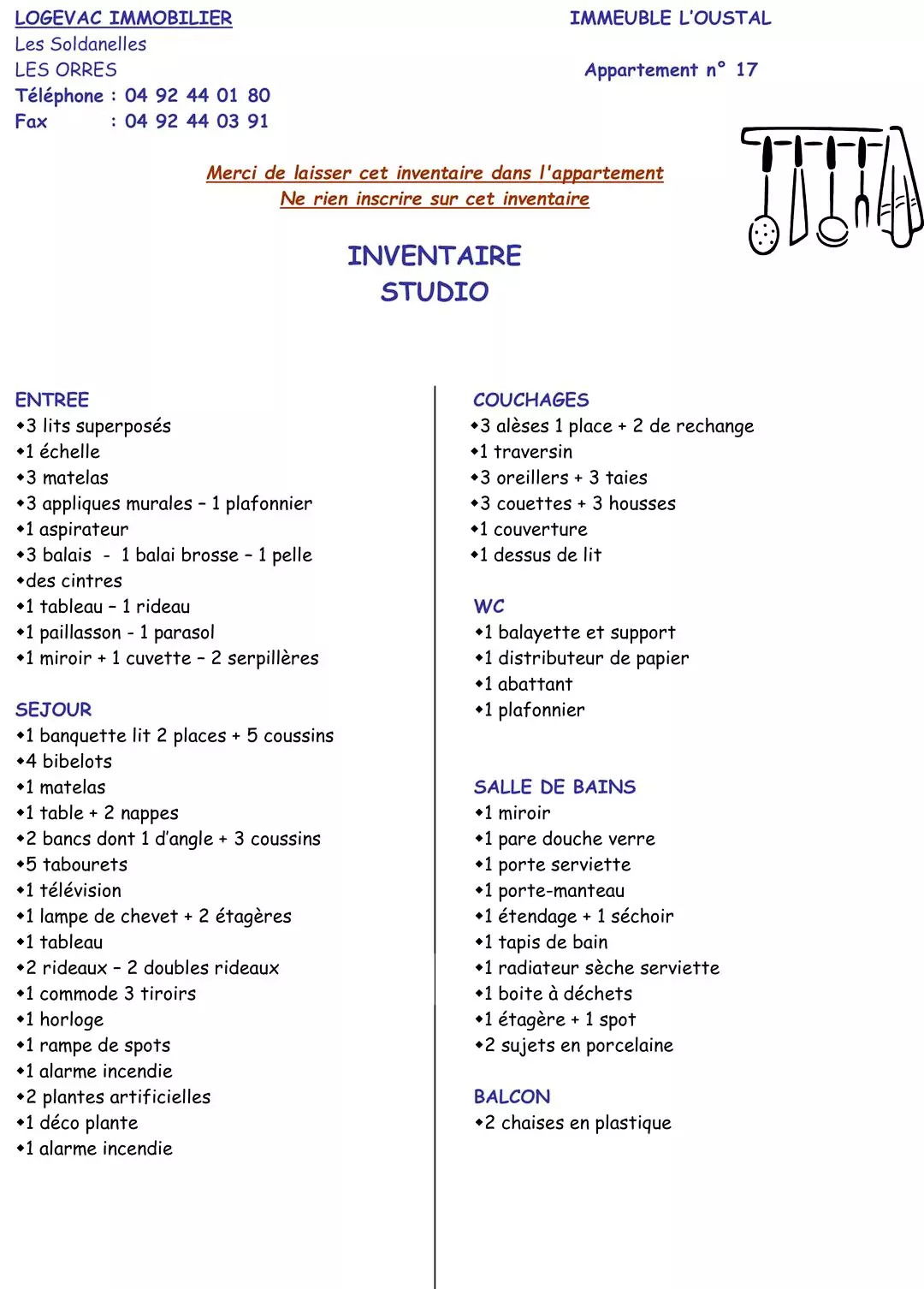 LOGEVAC IMMOBILIER
Les Soldanelles
LES ORRES
Téléphone : 04 92 44 01 80
Fax : 04 92 44 03 91

IMMEUBLE L'OUSTAL

Appartement n° 17

Merci de laisser cet inventaire dans l'appartement
Ne rien inscrire sur cet inventaire

INVENTAIRE
STUDIO

ENTREE
◆3 lits superposés
◆1 échelle
◆3 matelas
◆3 appliques murales – 1 plafonnier
◆1 aspirateur
◆3 balais - 1 balai brosse – 1 pelle
◆des cintres
◆1 tableau – 1 rideau
◆1 paillasson - 1 parasol
◆1 miroir + 1 cuvette – 2 serpillères

SEJOUR
◆1 banquette lit 2 places + 5 coussins
◆4 bibelots
◆1 matelas
◆1 table + 2 nappes
◆2 bancs dont 1 d'angle + 3 coussins
◆5 tabourets
◆1 télévision
◆1 lampe de chevet + 2 étagères
◆1 tableau
◆2 rideaux – 2 doubles rideaux
◆1 commode 3 tiroirs
◆1 horloge
◆1 rampe de spots
◆1 alarme incendie
◆2 plantes artificielles
◆1 déco plante
◆1 alarme incendie

COUCHAGES
◆3 alèses 1 place + 2 de rechange
◆1 traversin
◆3 oreillers + 3 taies
◆3 couettes + 3 housses
◆1 couverture
◆1 dessus de lit

WC
◆1 balayette et support
◆1 distributeur de papier
◆1 abattant
◆1 plafonnier

SALLE DE BAINS
◆1 miroir
◆1 pare douche verre
◆1 porte serviette
◆1 porte-manteau
◆1 étendage + 1 séchoir
◆1 tapis de bain
◆1 radiateur sèche serviette
◆1 boite à déchets
◆1 étagère + 1 spot
◆2 sujets en porcelaine

BALCON
◆2 chaises en plastique